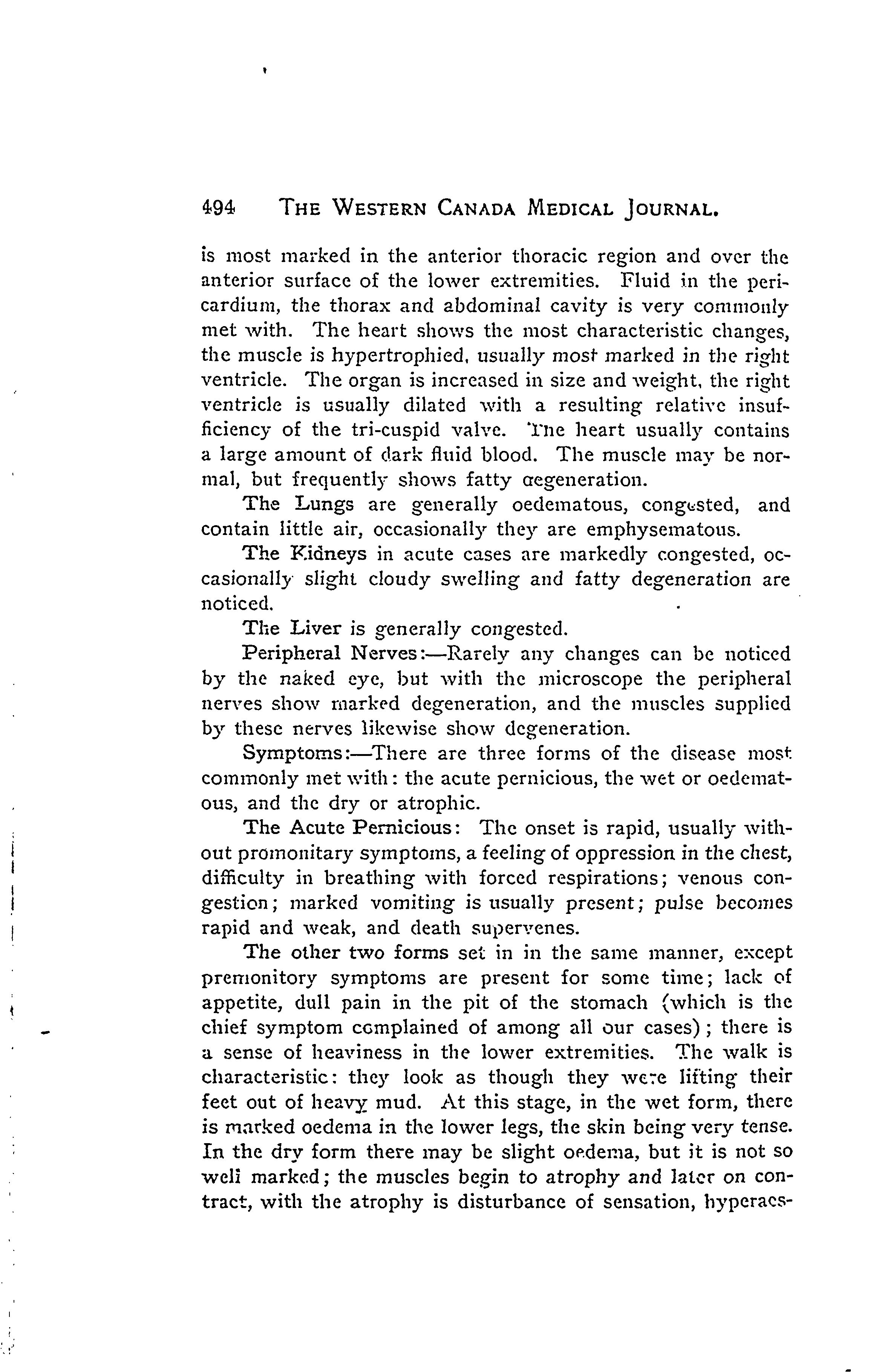 494 THE WESTERN CANADA MEDICAL JOURNAL.

is most marked in the anterior thoracic region and over the anterior surface of the lower extremities. Fluid in the pericardium, the thorax and abdominal cavity is very commonly met with. The heart shows the most characteristic changes, the muscle is hypertrophied, usually most marked in the right ventricle. The organ is increased in size and weight, the right ventricle is usually dilated with a resulting relative insufficiency of the tri-cuspid valve. The heart usually contains a large amount of dark fluid blood. The muscle may be normal, but frequently shows fatty degeneration.

The Lungs are generally oedematous, congested, and contain little air, occasionally they are emphysematous.

The Kidneys in acute cases are markedly congested, occasionally slight cloudy swelling and fatty degeneration are noticed.

The Liver is generally congested.

Peripheral Nerves:—Rarely any changes can be noticed by the naked eye, but with the microscope the peripheral nerves show marked degeneration, and the muscles supplied by these nerves likewise show degeneration.

Symptoms:—There are three forms of the disease most commonly met with: the acute pernicious, the wet or oedematous, and the dry or atrophic.

The Acute Pernicious: The onset is rapid, usually without promonitary symptoms, a feeling of oppression in the chest, difficulty in breathing with forced respirations; venous congestion; marked vomiting is usually present; pulse becomes rapid and weak, and death supervenes.

The other two forms set in in the same manner, except premonitory symptoms are present for some time; lack of appetite, dull pain in the pit of the stomach (which is the chief symptom complained of among all our cases); there is a sense of heaviness in the lower extremities. The walk is characteristic: they look as though they were lifting their feet out of heavy mud. At this stage, in the wet form, there is marked oedema in the lower legs, the skin being very tense. In the dry form there may be slight oedema, but it is not so well marked; the muscles begin to atrophy and later on contract, with the atrophy is disturbance of sensation, hyperaes-